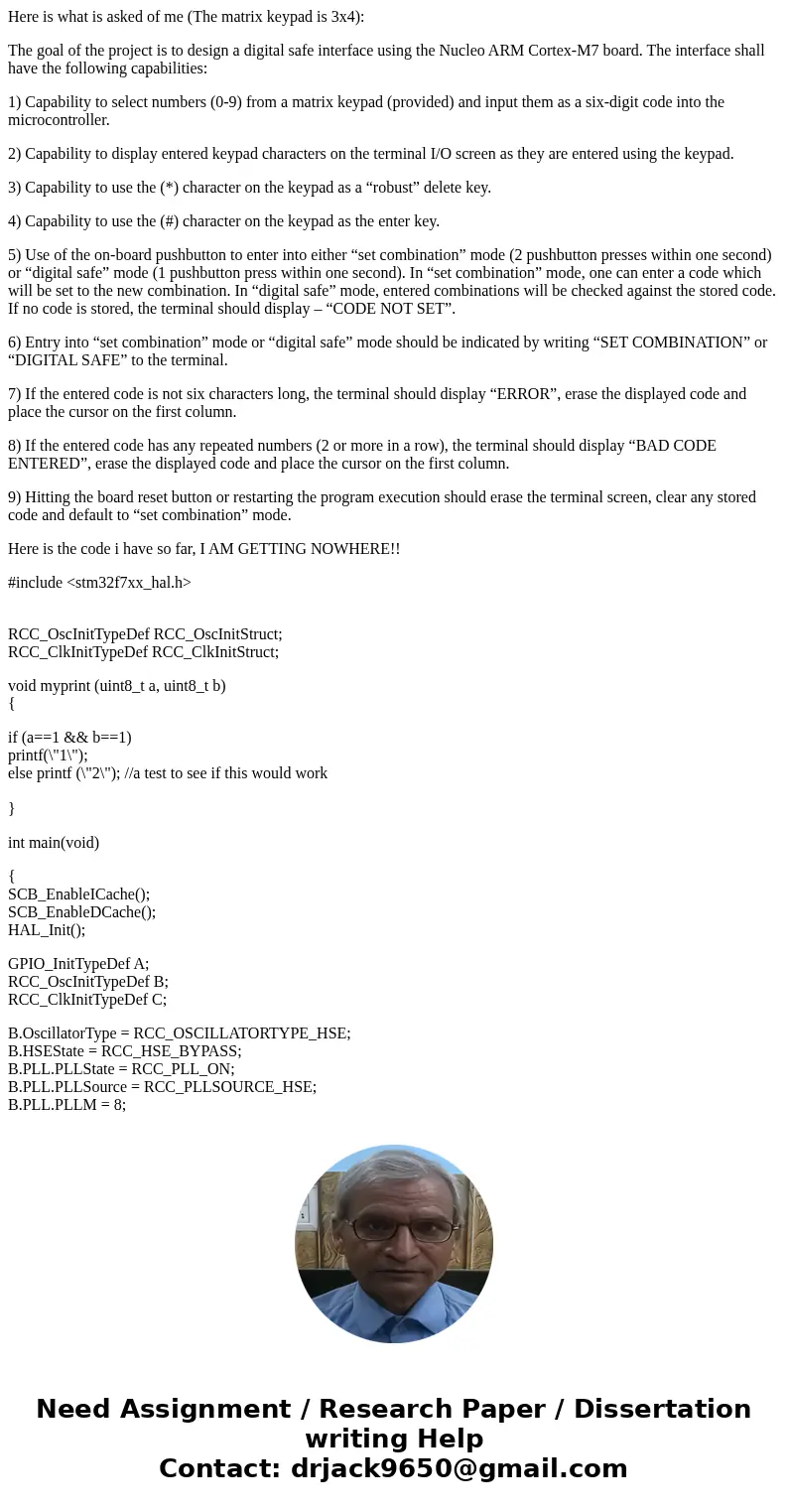 Here is what is asked of me (The matrix keypad is 3x4):

The goal of the project is to design a digital safe interface using the Nucleo ARM Cortex-M7 board. The interface shall have the following capabilities:

1) Capability to select numbers (0-9) from a matrix keypad (provided) and input them as a six-digit code into the microcontroller.

2) Capability to display entered keypad characters on the terminal I/O screen as they are entered using the keypad.

3) Capability to use the (*) character on the keypad as a “robust” delete key.

4) Capability to use the (#) character on the keypad as the enter key.

5) Use of the on-board pushbutton to enter into either “set combination” mode (2 pushbutton presses within one second) or “digital safe” mode (1 pushbutton press within one second). In “set combination” mode, one can enter a code which will be set to the new combination. In “digital safe” mode, entered combinations will be checked against the stored code. If no code is stored, the terminal should display – “CODE NOT SET”.

6) Entry into “set combination” mode or “digital safe” mode should be indicated by writing “SET COMBINATION” or “DIGITAL SAFE” to the terminal.

7) If the entered code is not six characters long, the terminal should display “ERROR”, erase the displayed code and place the cursor on the first column.

8) If the entered code has any repeated numbers (2 or more in a row), the terminal should display “BAD CODE ENTERED”, erase the displayed code and place the cursor on the first column.

9) Hitting the board reset button or restarting the program execution should erase the terminal screen, clear any stored code and default to “set combination” mode.

Here is the code i have so far, I AM GETTING NOWHERE!!

#include <stm32f7xx_hal.h>

RCC_OscInitTypeDef RCC_OscInitStruct;
RCC_ClkInitTypeDef RCC_ClkInitStruct;

void myprint (uint8_t a, uint8_t b)
{

if (a==1 && b==1)
printf(\"1\");
else printf (\"2\"); //a test to see if this would work

}

int main(void)

{
SCB_EnableICache();
SCB_EnableDCache();
HAL_Init();

GPIO_InitTypeDef A;
RCC_OscInitTypeDef B;
RCC_ClkInitTypeDef C;

B.OscillatorType = RCC_OSCILLATORTYPE_HSE;
B.HSEState = RCC_HSE_BYPASS;
B.PLL.PLLState = RCC_PLL_ON;
B.PLL.PLLSource = RCC_PLLSOURCE_HSE;
B.PLL.PLLM = 8;

Need Assignment / Research Paper / Dissertation writing Help
Contact: drjack9650@gmail.com